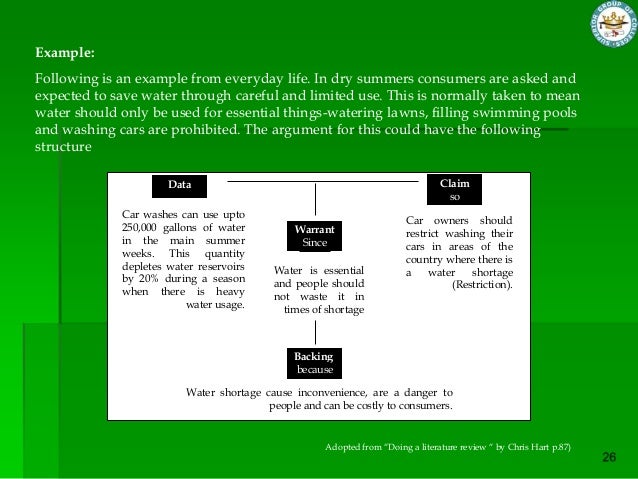 SUPERIOR GROUP OF COLLEGES

Example:

Following is an example from everyday life. In dry summers consumers are asked and expected to save water through careful and limited use. This is normally taken to mean water should only be used for essential things-watering lawns, filling swimming pools and washing cars are prohibited. The argument for this could have the following structure

Data

Car washes can use upto 250,000 gallons of water in the main summer weeks. This quantity depletes water reservoirs by 20% during a season when there is heavy water usage.

Warrant
Since

Water is essential and people should not waste it in times of shortage

Claim
so

Car owners should restrict washing their cars in areas of the country where there is a water shortage (Restriction).

Backing
because

Water shortage cause inconvenience, are a danger to people and can be costly to consumers.

Adopted from "Doing a literature review " by Chris Hart p.87)

26